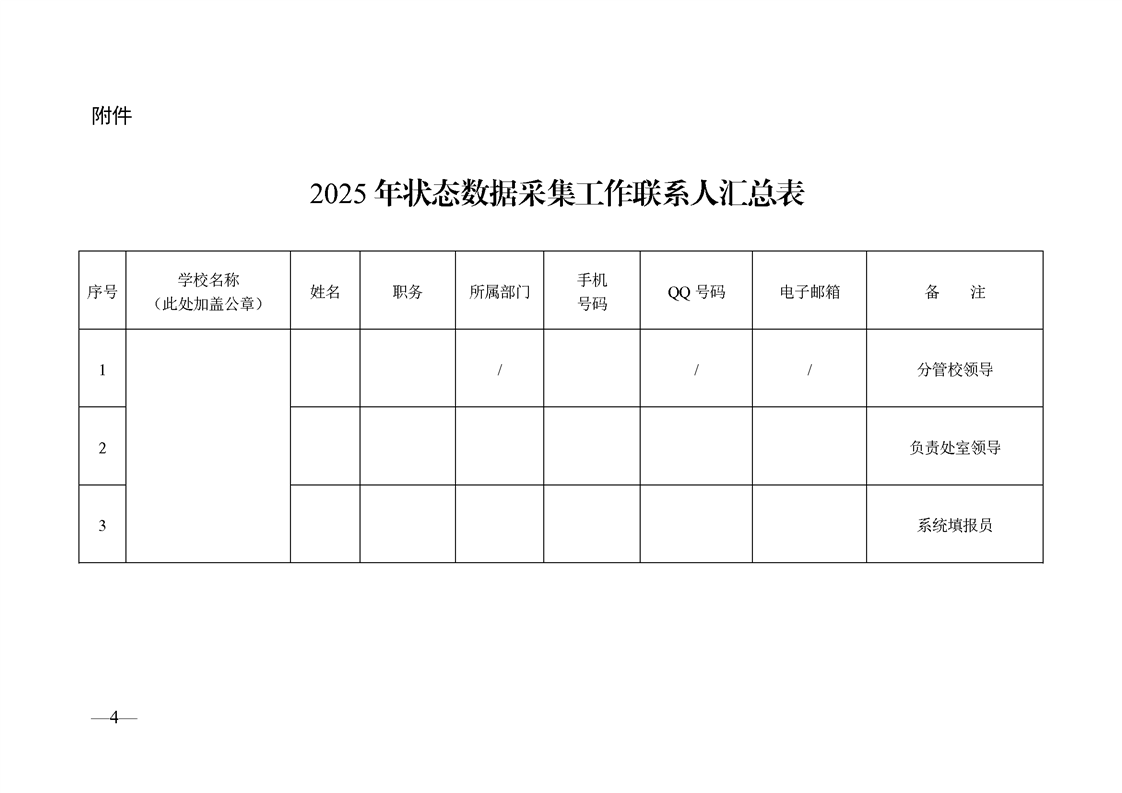 附件

2025 年状态数据采集工作联系人汇总表

| 序号 | 学校名称（此处加盖公章） | 姓名 | 职务 | 所属部门 | 手机号码 | QQ 号码 | 电子邮箱 | 备　注 |
|---|---|---|---|---|---|---|---|---|
| 1 | | | | / | | / | / | 分管校领导 |
| 2 | | | | | | | | 负责处室领导 |
| 3 | | | | | | | | 系统填报员 |

—4—